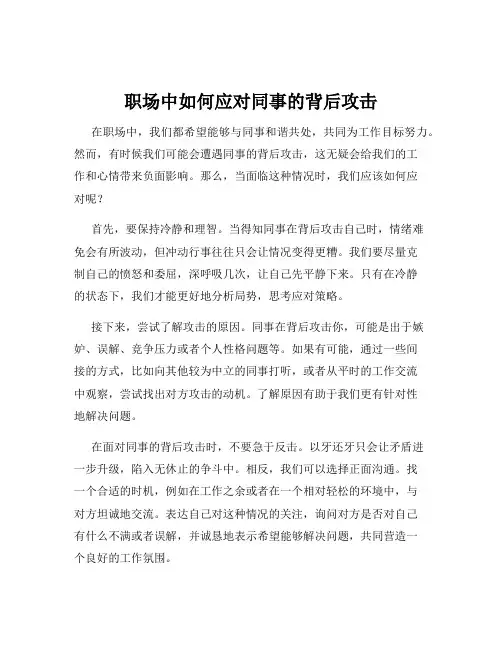 职场中如何应对同事的背后攻击

在职场中，我们都希望能够与同事和谐共处，共同为工作目标努力。然而，有时候我们可能会遭遇同事的背后攻击，这无疑会给我们的工作和心情带来负面影响。那么，当面临这种情况时，我们应该如何应对呢？

首先，要保持冷静和理智。当得知同事在背后攻击自己时，情绪难免会有所波动，但冲动行事往往只会让情况变得更糟。我们要尽量克制自己的愤怒和委屈，深呼吸几次，让自己先平静下来。只有在冷静的状态下，我们才能更好地分析局势，思考应对策略。

接下来，尝试了解攻击的原因。同事在背后攻击你，可能是出于嫉妒、误解、竞争压力或者个人性格问题等。如果有可能，通过一些间接的方式，比如向其他较为中立的同事打听，或者从平时的工作交流中观察，尝试找出对方攻击的动机。了解原因有助于我们更有针对性地解决问题。

在面对同事的背后攻击时，不要急于反击。以牙还牙只会让矛盾进一步升级，陷入无休止的争斗中。相反，我们可以选择正面沟通。找一个合适的时机，例如在工作之余或者在一个相对轻松的环境中，与对方坦诚地交流。表达自己对这种情况的关注，询问对方是否对自己有什么不满或者误解，并诚恳地表示希望能够解决问题，共同营造一个良好的工作氛围。